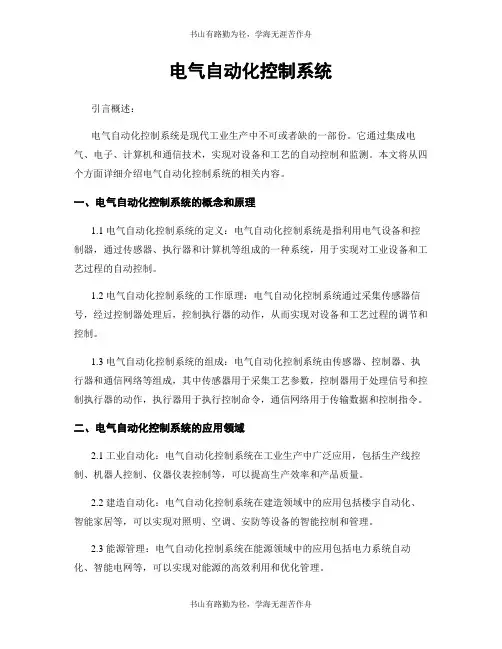 书山有路勤为径，学海无涯苦作舟

电气自动化控制系统

引言概述：

电气自动化控制系统是现代工业生产中不可或者缺的一部份。它通过集成电气、电子、计算机和通信技术，实现对设备和工艺的自动控制和监测。本文将从四个方面详细介绍电气自动化控制系统的相关内容。

一、电气自动化控制系统的概念和原理

1.1 电气自动化控制系统的定义：电气自动化控制系统是指利用电气设备和控制器，通过传感器、执行器和计算机等组成的一种系统，用于实现对工业设备和工艺过程的自动控制。

1.2 电气自动化控制系统的工作原理：电气自动化控制系统通过采集传感器信号，经过控制器处理后，控制执行器的动作，从而实现对设备和工艺过程的调节和控制。

1.3 电气自动化控制系统的组成：电气自动化控制系统由传感器、控制器、执行器和通信网络等组成，其中传感器用于采集工艺参数，控制器用于处理信号和控制执行器的动作，执行器用于执行控制命令，通信网络用于传输数据和控制指令。

二、电气自动化控制系统的应用领域

2.1 工业自动化：电气自动化控制系统在工业生产中广泛应用，包括生产线控制、机器人控制、仪器仪表控制等，可以提高生产效率和产品质量。

2.2 建造自动化：电气自动化控制系统在建造领域中的应用包括楼宇自动化、智能家居等，可以实现对照明、空调、安防等设备的智能控制和管理。

2.3 能源管理：电气自动化控制系统在能源领域中的应用包括电力系统自动化、智能电网等，可以实现对能源的高效利用和优化管理。

书山有路勤为径，学海无涯苦作舟